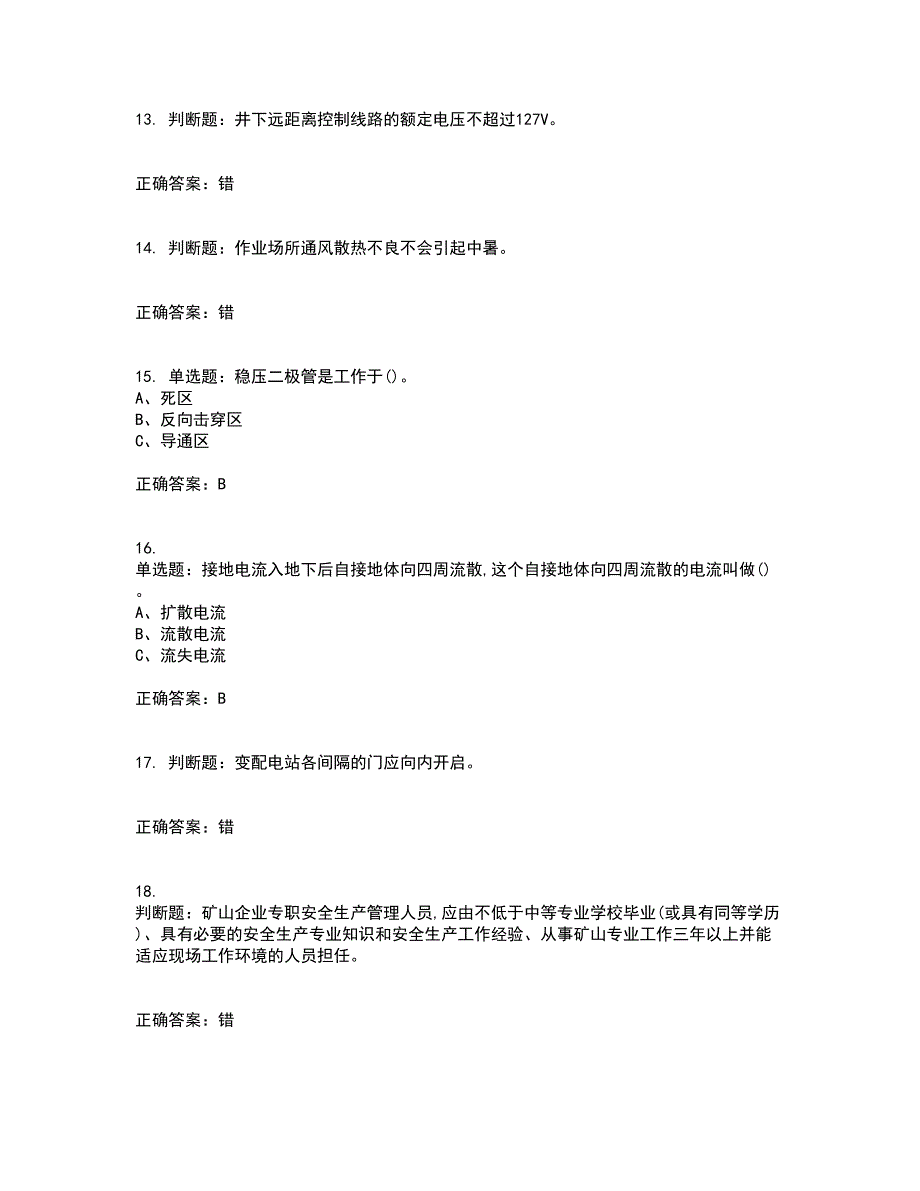 13. 判断题：井下远距离控制线路的额定电压不超过127V。

正确答案：错

14. 判断题：作业场所通风散热不良不会引起中暑。

正确答案：错

15. 单选题：稳压二极管是工作于()。
A、死区
B、反向击穿区
C、导通区

正确答案：B

16.
单选题：接地电流入地下后自接地体向四周流散，这个自接地体向四周流散的电流叫做()。
A、扩散电流
B、流散电流
C、流失电流

正确答案：B

17. 判断题：变配电站各间隔的门应向内开启。

正确答案：错

18.
判断题：矿山企业专职安全生产管理人员，应由不低于中等专业学校毕业(或具有同等学历)、具有必要的安全生产专业知识和安全生产工作经验、从事矿山专业工作三年以上并能适应现场工作环境的人员担任。

正确答案：错